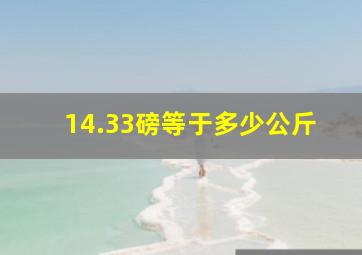 14.33磅等于多少公斤